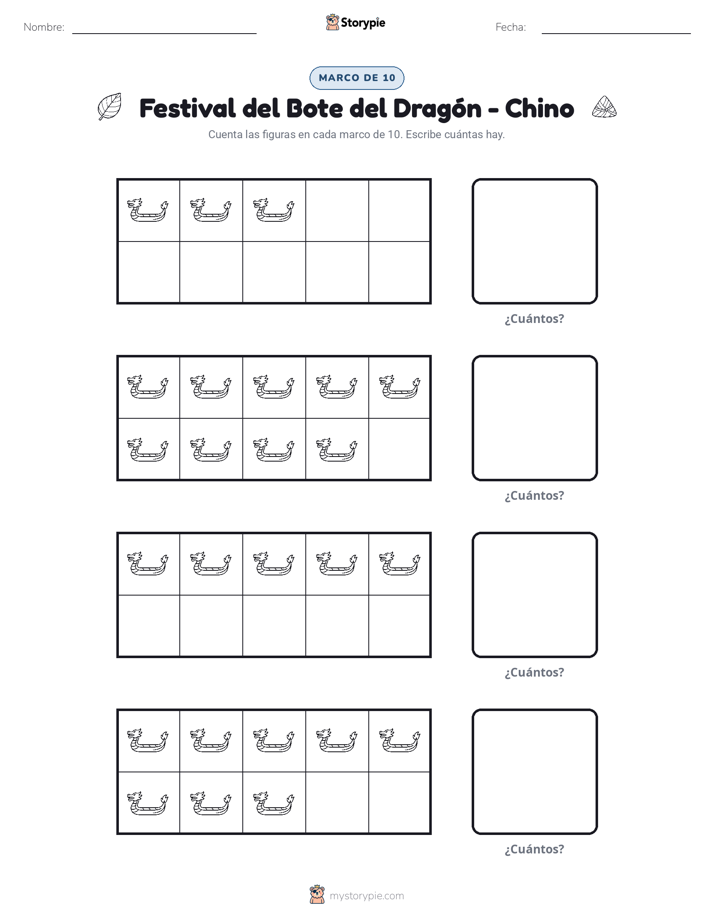 Nombre: ____ Storypie Fecha: ____

MARCO DE 10

Festival del Bote del Dragón - Chino

Cuenta las figuras en cada marco de 10. Escribe cuántas hay.

¿Cuántos?

¿Cuántos?

¿Cuántos?

¿Cuántos?

mystorypie.com